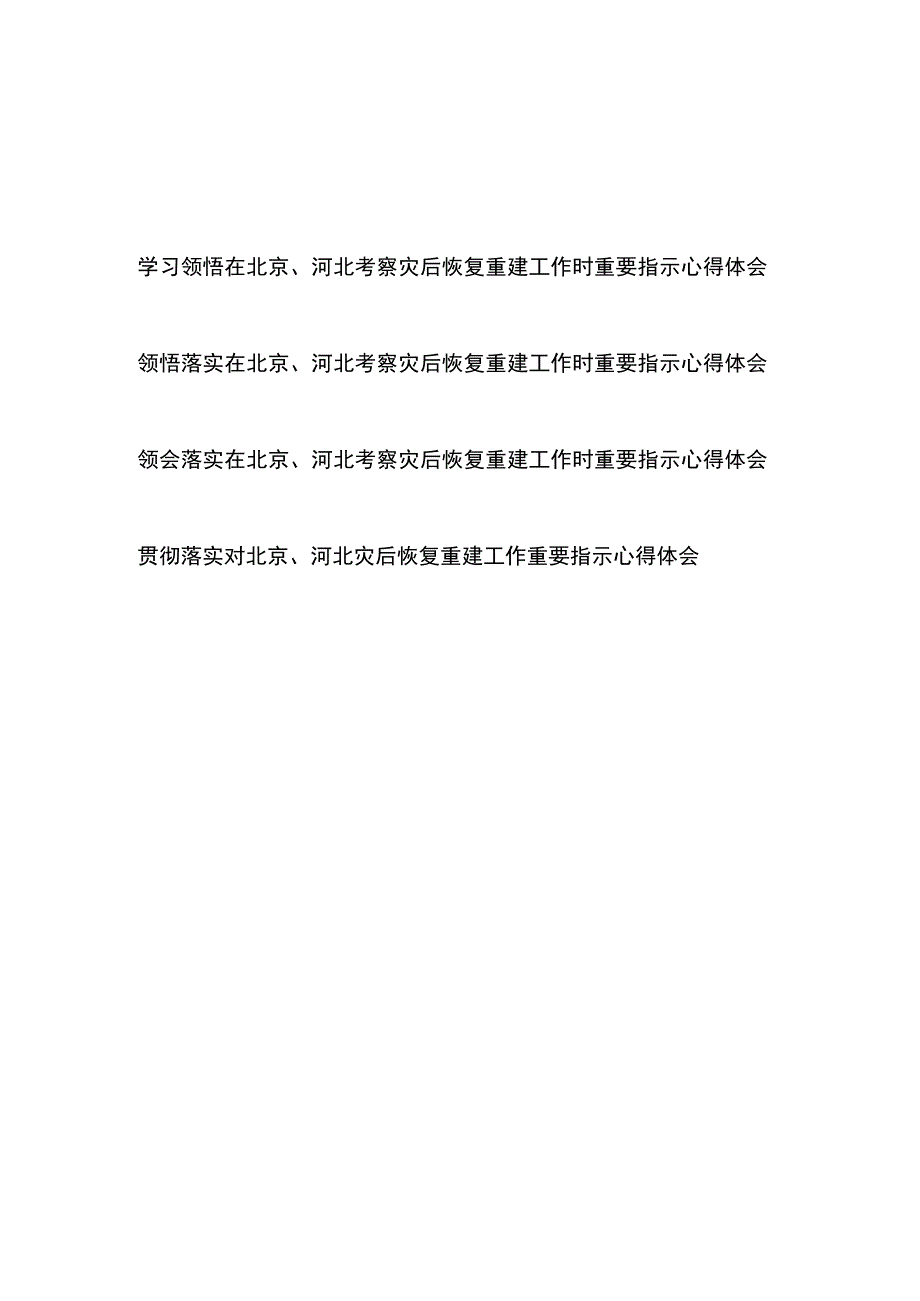 学习领悟在北京、河北考察灾后恢复重建工作时重要指示心得体会

领悟落实在北京、河北考察灾后恢复重建工作时重要指示心得体会

领会落实在北京、河北考察灾后恢复重建工作时重要指示心得体会

贯彻落实对北京、河北灾后恢复重建工作重要指示心得体会